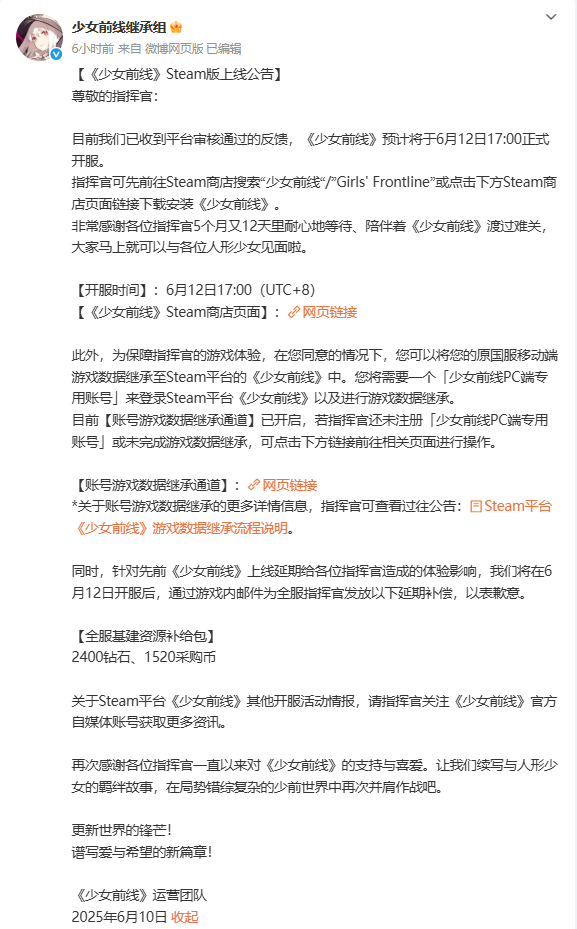 少女前线继承组

6小时前 来自 微博网页版 已编辑

【《少女前线》Steam版上线公告】
尊敬的指挥官：

目前我们已收到平台审核通过的反馈，《少女前线》预计将于6月12日17:00正式开服。
指挥官可先前往Steam商店搜索“少女前线”/”Girls' Frontline”或点击下方Steam商店页面链接下载安装《少女前线》。
非常感谢各位指挥官5个月又12天里耐心地等待、陪伴着《少女前线》渡过难关，大家马上就可以与各位人形少女见面啦。

【开服时间】：6月12日17:00（UTC+8）
【《少女前线》Steam商店页面】：网页链接

此外，为保障指挥官的游戏体验，在您同意的情况下，您可以将您的原国服移动端游戏数据继承至Steam平台的《少女前线》中。您将需要一个「少女前线PC端专用账号」来登录Steam平台《少女前线》以及进行游戏数据继承。
目前【账号游戏数据继承通道】已开启，若指挥官还未注册「少女前线PC端专用账号」或未完成游戏数据继承，可点击下方链接前往相关页面进行操作。

【账号游戏数据继承通道】：网页链接
*关于账号游戏数据继承的更多详情信息，指挥官可查看过往公告：Steam平台《少女前线》游戏数据继承流程说明。

同时，针对先前《少女前线》上线延期给各位指挥官造成的体验影响，我们将在6月12日开服后，通过游戏内邮件为全服指挥官发放以下延期补偿，以表歉意。

【全服基建资源补给包】
2400钻石、1520采购币

关于Steam平台《少女前线》其他开服活动情报，请指挥官关注《少女前线》官方自媒体账号获取更多资讯。

再次感谢各位指挥官一直以来对《少女前线》的支持与喜爱。让我们续写与人形少女的羁绊故事，在局势错综复杂的少前世界中再次并肩作战吧。

更新世界的锋芒！
谱写爱与希望的新篇章！

《少女前线》运营团队
2025年6月10日 收起